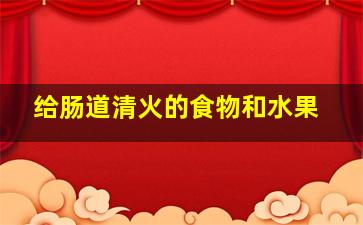 给肠道清火的食物和水果